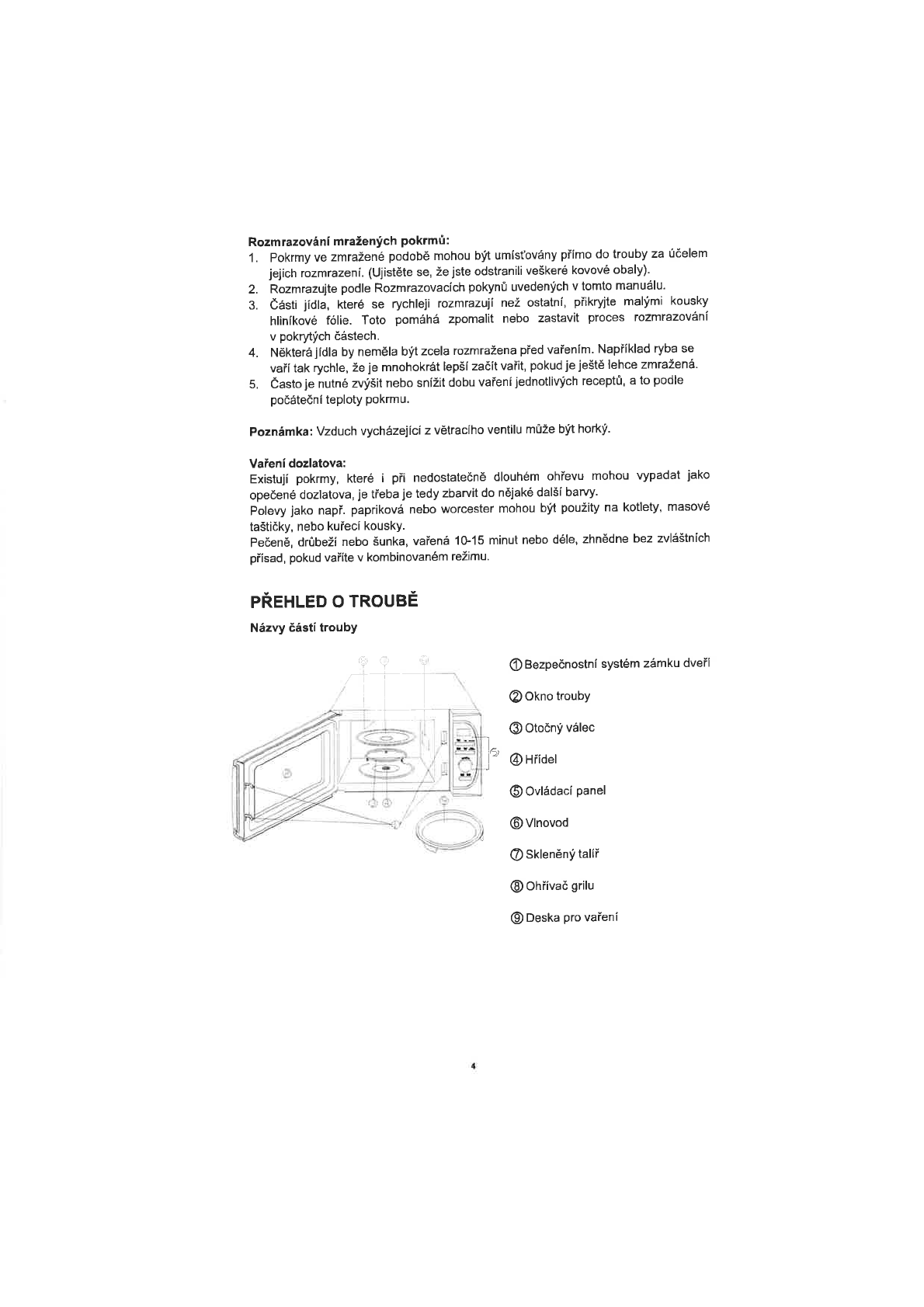 **Rozmrazování mražených pokrmů:**

1. Pokrmy ve zmražené podobě mohou být umísťovány přímo do trouby za účelem jejich rozmrazení. (Ujistěte se, že jste odstranili veškeré kovové obaly).
2. Rozmrazujte podle Rozmrazovacích pokynů uvedených v tomto manuálu.
3. Části jídla, které se rychleji rozmrazují než ostatní, přikryjte malými kousky hliníkové fólie. Toto pomáhá zpomalit nebo zastavit proces rozmrazování v pokrytých částech.
4. Některá jídla by neměla být zcela rozmražena před vařením. Například ryba se vaří tak rychle, že je mnohokrát lepší začít vařit, pokud je ještě lehce zmražená.
5. Často je nutné zvýšit nebo snížit dobu vaření jednotlivých receptů, a to podle počáteční teploty pokrmu.

**Poznámka:** Vzduch vycházející z větracího ventilu může být horký.

**Vaření dozlatova:**
Existují pokrmy, které i při nedostatečně dlouhém ohřevu mohou vypadat jako opečené dozlatova, je třeba je tedy zbarvit do nějaké další barvy.
Polevy jako např. papriková nebo worcester mohou být použity na kotlety, masové taštičky, nebo kuřecí kousky.
Pečeně, drůbeží nebo šunka, vařená 10-15 minut nebo déle, zhnědne bez zvláštních přísad, pokud vaříte v kombinovaném režimu.

**PŘEHLED O TROUBĚ**

**Názvy částí trouby**

① Bezpečnostní systém zámku dveří
② Okno trouby
③ Otočný válec
④ Hřídel
⑤ Ovládací panel
⑥ Vlnovod
⑦ Skleněný talíř
⑧ Ohřívač grilu
⑨ Deska pro vaření

4